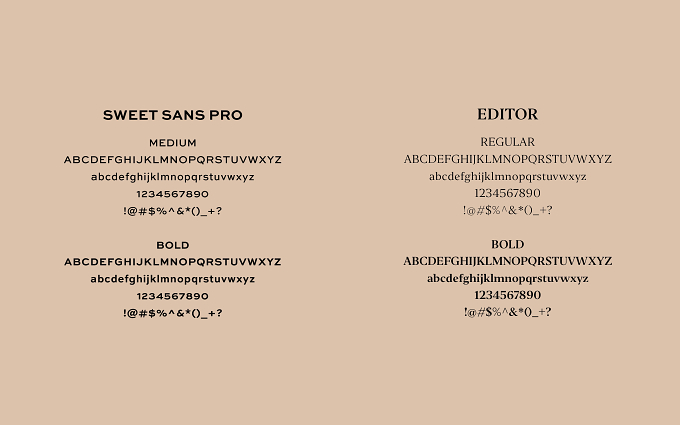 SWEET SANS PRO

MEDIUM
ABCDEFGHIJKLMNOPQRSTUVWXYZ
abcdefghijklmnopqrstuvwxyz
1234567890
!@#$%^&*()_+?

BOLD
ABCDEFGHIJKLMNOPQRSTUVWXYZ
abcdefghijklmnopqrstuvwxyz
1234567890
!@#$%^&*()_+?

EDITOR

REGULAR
ABCDEFGHIJKLMNOPQRSTUVWXYZ
abcdefghijklmnopqrstuvwxyz
1234567890
!@#$%^&*()_+?

BOLD
ABCDEFGHIJKLMNOPQRSTUVWXYZ
abcdefghijklmnopqrstuvwxyz
1234567890
!@#$%^&*()_+?